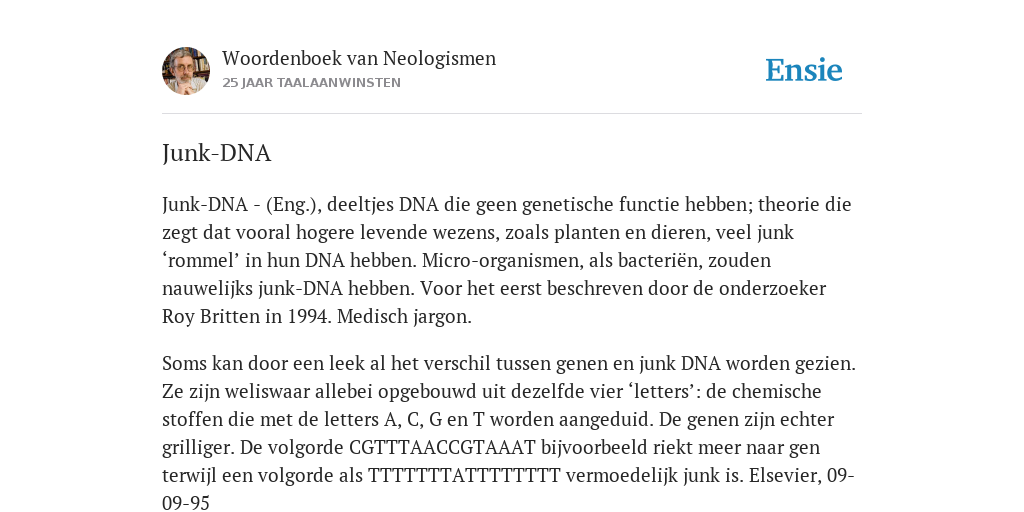 Woordenboek van Neologismen
25 JAAR TAALAANWINSTEN

Ensie

Junk-DNA

Junk-DNA - (Eng.), deeltjes DNA die geen genetische functie hebben; theorie die zegt dat vooral hogere levende wezens, zoals planten en dieren, veel junk ‘rommel’ in hun DNA hebben. Micro-organismen, als bacteriën, zouden nauwelijks junk-DNA hebben. Voor het eerst beschreven door de onderzoeker Roy Britten in 1994. Medisch jargon.

Soms kan door een leek al het verschil tussen genen en junk DNA worden gezien. Ze zijn weliswaar allebei opgebouwd uit dezelfde vier ‘letters’: de chemische stoffen die met de letters A, C, G en T worden aangeduid. De genen zijn echter grilliger. De volgorde CGTTTAACCGTAAAT bijvoorbeeld riekt meer naar gen terwijl een volgorde als TTTTTTTATTTTTTTT vermoedelijk junk is. Elsevier, 09-09-95